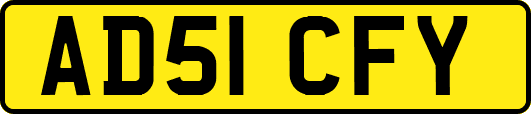 AD51 CFY